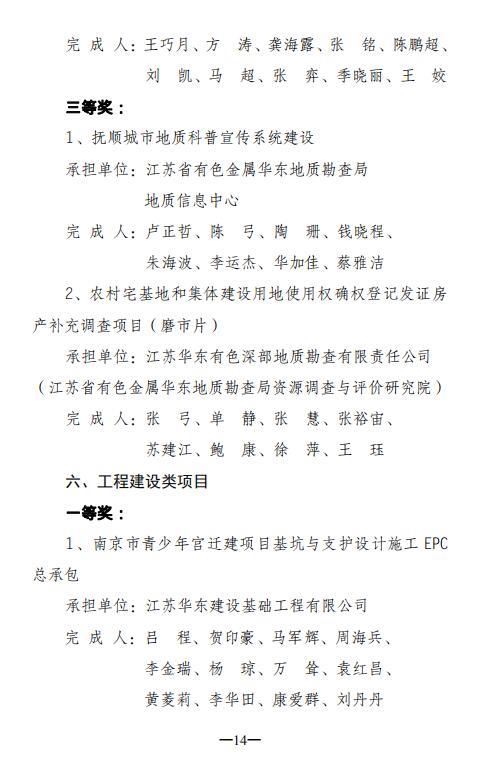 完 成 人：王巧月、方 涛、龚海露、张 铭、陈鹏超、刘 凯、马 超、张 弈、季晓丽、王 姣

三等奖：

1、抚顺城市地质科普宣传系统建设

承担单位：江苏省有色金属华东地质勘查局地质信息中心

完 成 人：卢正哲、陈 弓、陶 珊、钱晓程、朱海波、李运杰、华加佳、蔡雅洁

2、农村宅基地和集体建设用地使用权确权登记发证房产补充调查项目（磨市片）

承担单位：江苏华东有色深部地质勘查有限责任公司（江苏省有色金属华东地质勘查局资源调查与评价研究院）

完 成 人：张 弓、单 静、张 慧、张裕宙、苏建江、鲍 康、徐 萍、王 珏

六、工程建设类项目

一等奖：

1、南京市青少年宫迁建项目基坑与支护设计施工 EPC 总承包

承担单位：江苏华东建设基础工程有限公司

完 成 人：吕 程、贺印豪、马军辉、周海兵、李金瑞、杨 琼、万 耸、袁红昌、黄菱莉、李华田、康爱群、刘丹丹

—14—